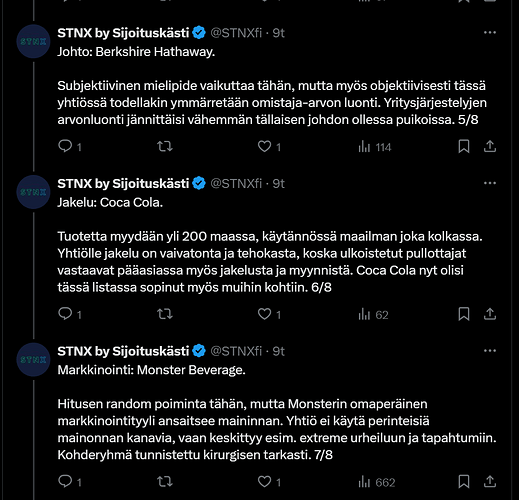 STNX

STNX by Sijoituskästi @STNXfi · 9t

Johto: Berkshire Hathaway.

Subjektiivinen mielipide vaikuttaa tähän, mutta myös objektiivisesti tässä yhtiössä todellakin ymmärretään omistaja-arvon luonti. Yritysjärjestelyjen arvonluonti jännittäisi vähemmän tällaisen johdon ollessa puikoissa. 5/8

1 1 114

STNX

STNX by Sijoituskästi @STNXfi · 9t

Jakelu: Coca Cola.

Tuotetta myydään yli 200 maassa, käytännössä maailman joka kolkassa. Yhtiölle jakelu on vaivatonta ja tehokasta, koska ulkoistetut pullottajat vastaavat pääasiassa myös jakelusta ja myynnistä. Coca Cola nyt olisi tässä listassa sopinut myös muihin kohtiin. 6/8

1 1 62

STNX

STNX by Sijoituskästi @STNXfi · 9t

Markkinointi: Monster Beverage.

Hitusen random poiminta tähän, mutta Monsterin omaperäinen markkinointityyli ansaitsee maininnan. Yhtiö ei käytä perinteisiä mainonnan kanavia, vaan keskittyy esim. extreme urheiluun ja tapahtumiin. Kohderyhmä tunnistettu kirurgisen tarkasti. 7/8

1 1 662